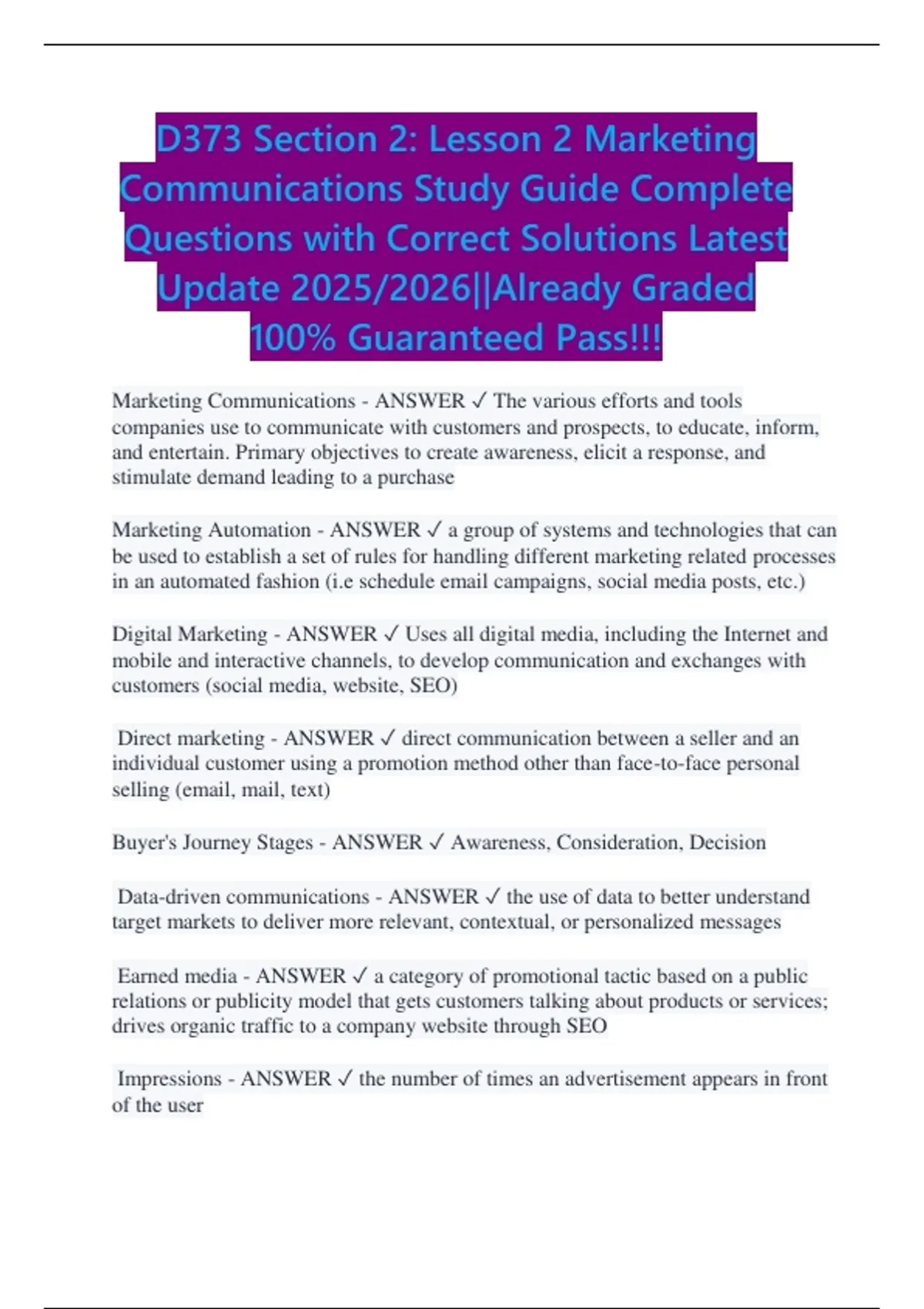 D373 Section 2: Lesson 2 Marketing Communications Study Guide Complete Questions with Correct Solutions Latest Update 2025/2026||Already Graded 100% Guaranteed Pass!!!

Marketing Communications - ANSWER ✓ The various efforts and tools companies use to communicate with customers and prospects, to educate, inform, and entertain. Primary objectives to create awareness, elicit a response, and stimulate demand leading to a purchase

Marketing Automation - ANSWER ✓ a group of systems and technologies that can be used to establish a set of rules for handling different marketing related processes in an automated fashion (i.e schedule email campaigns, social media posts, etc.)

Digital Marketing - ANSWER ✓ Uses all digital media, including the Internet and mobile and interactive channels, to develop communication and exchanges with customers (social media, website, SEO)

Direct marketing - ANSWER ✓ direct communication between a seller and an individual customer using a promotion method other than face-to-face personal selling (email, mail, text)

Buyer's Journey Stages - ANSWER ✓ Awareness, Consideration, Decision

Data-driven communications - ANSWER ✓ the use of data to better understand target markets to deliver more relevant, contextual, or personalized messages

Earned media - ANSWER ✓ a category of promotional tactic based on a public relations or publicity model that gets customers talking about products or services; drives organic traffic to a company website through SEO

Impressions - ANSWER ✓ the number of times an advertisement appears in front of the user